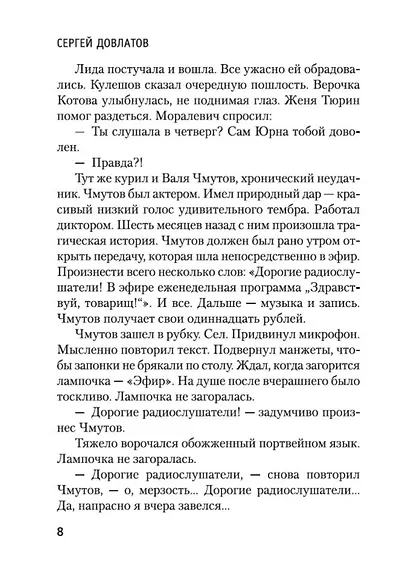 СЕРГЕЙ ДОВЛАТОВ

Лида постучала и вошла. Все ужасно ей обрадовались. Кулешов сказал очередную пошлость. Верочка Котова улыбнулась, не поднимая глаз. Женя Тюрин помог раздеться. Моралевич спросил:

— Ты слушала в четверг? Сам Юрна тобой доволен.

— Правда?!

Тут же курил и Валя Чмутов, хронический неудачник. Чмутов был актером. Имел природный дар — красивый низкий голос удивительного тембра. Работал диктором. Шесть месяцев назад с ним произошла трагическая история. Чмутов должен был рано утром открыть передачу, которая шла непосредственно в эфир. Произнести всего несколько слов: «Дорогие радиослушатели! В эфире еженедельная программа „Здравствуй, товарищ!“». И все. Дальше — музыка и запись. Чмутов получает свои одиннадцать рублей.

Чмутов зашел в рубку. Сел. Придвинул микрофон. Мысленно повторил текст. Подвернул манжеты, чтобы запонки не брякали по столу. Ждал, когда загорится лампочка — «Эфир». На душе после вчерашнего было тоскливо. Лампочка не загоралась.

— Дорогие радиослушатели! — задумчиво произнес Чмутов.

Тяжело ворочался обожженный портвейном язык. Лампочка не загоралась.

— Дорогие радиослушатели, — снова повторил Чмутов, — о, мерзость... Дорогие радиослушатели... Да, напрасно я вчера завелся...

8